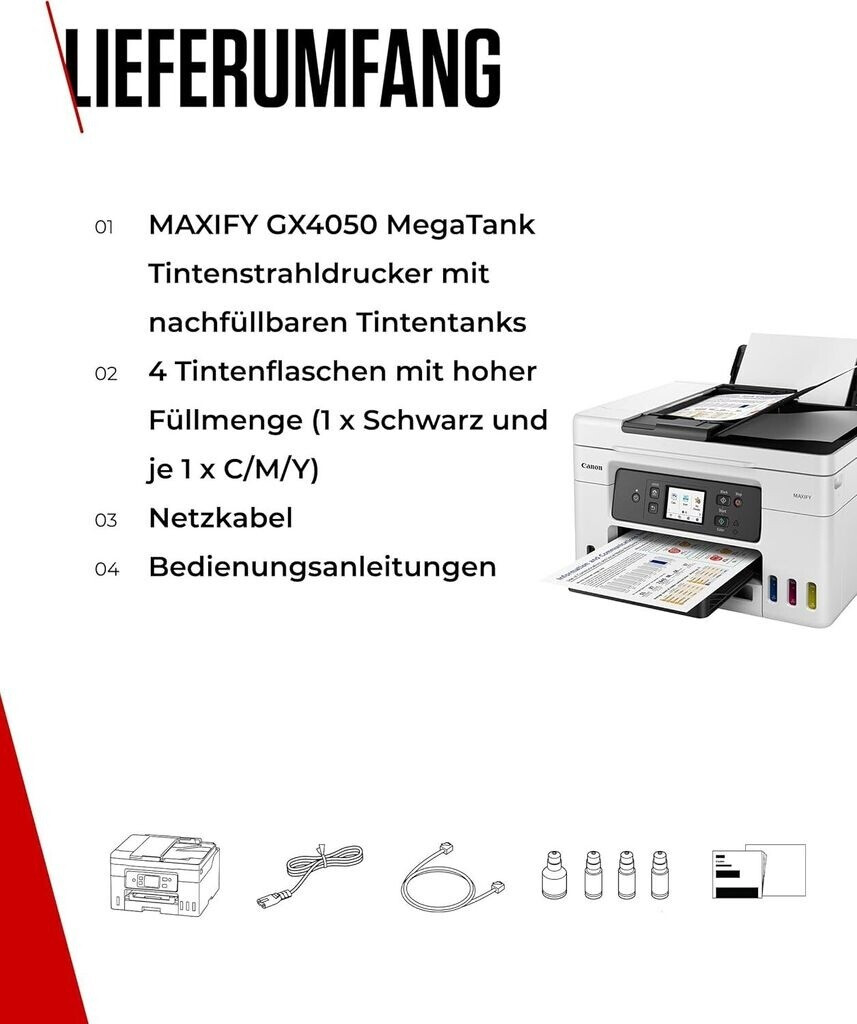 LIEFERUMFANG

01 MAXIFY GX4050 MegaTank Tintenstrahldrucker mit nachfüllbaren Tintentanks

02 4 Tintenflaschen mit hoher Füllmenge (1 x Schwarz und je 1 x C/M/Y)

03 Netzkabel

04 Bedienungsanleitungen

Canon
MAXIFY